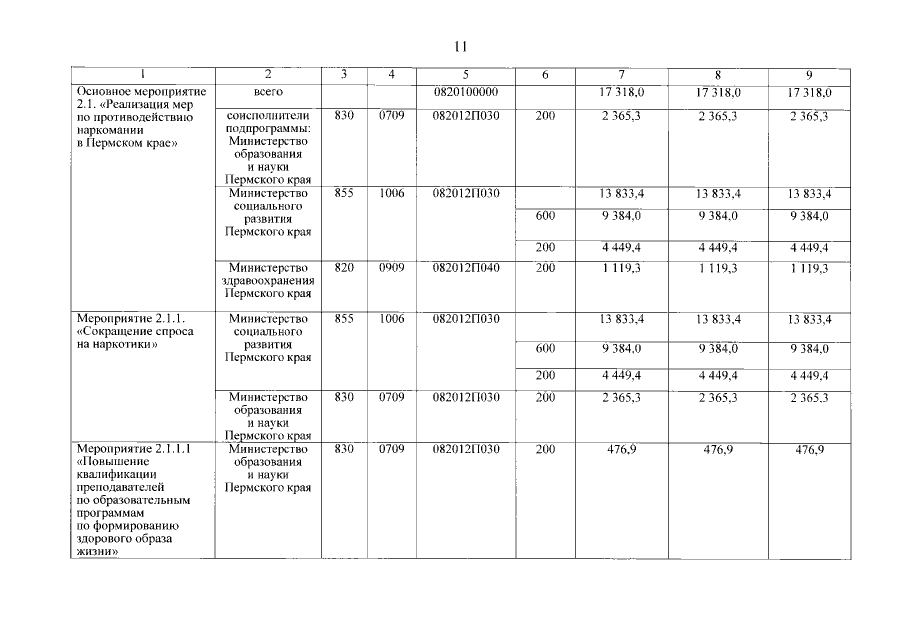 11

| 1 | 2 | 3 | 4 | 5 | 6 | 7 | 8 | 9 |
|---|---|---|---|---|---|---|---|---|
| Основное мероприятие 2.1. «Реализация мер по противодействию наркомании в Пермском крае» | всего |  |  | 0820100000 |  | 17 318,0 | 17 318,0 | 17 318,0 |
|  | соисполнители подпрограммы: Министерство образования и науки Пермского края | 830 | 0709 | 082012П030 | 200 | 2 365,3 | 2 365,3 | 2 365,3 |
|  | Министерство социального развития Пермского края | 855 | 1006 | 082012П030 |  | 13 833,4 | 13 833,4 | 13 833,4 |
|  |  |  |  |  | 600 | 9 384,0 | 9 384,0 | 9 384,0 |
|  |  |  |  |  | 200 | 4 449,4 | 4 449,4 | 4 449,4 |
|  | Министерство здравоохранения Пермского края | 820 | 0909 | 082012П040 | 200 | 1 119,3 | 1 119,3 | 1 119,3 |
| Мероприятие 2.1.1. «Сокращение спроса на наркотики» | Министерство социального развития Пермского края | 855 | 1006 | 082012П030 |  | 13 833,4 | 13 833,4 | 13 833,4 |
|  |  |  |  |  | 600 | 9 384,0 | 9 384,0 | 9 384,0 |
|  |  |  |  |  | 200 | 4 449,4 | 4 449,4 | 4 449,4 |
|  | Министерство образования и науки Пермского края | 830 | 0709 | 082012П030 | 200 | 2 365,3 | 2 365,3 | 2 365,3 |
| Мероприятие 2.1.1.1 «Повышение квалификации преподавателей по образовательным программам по формированию здорового образа жизни» | Министерство образования и науки Пермского края | 830 | 0709 | 082012П030 | 200 | 476,9 | 476,9 | 476,9 |